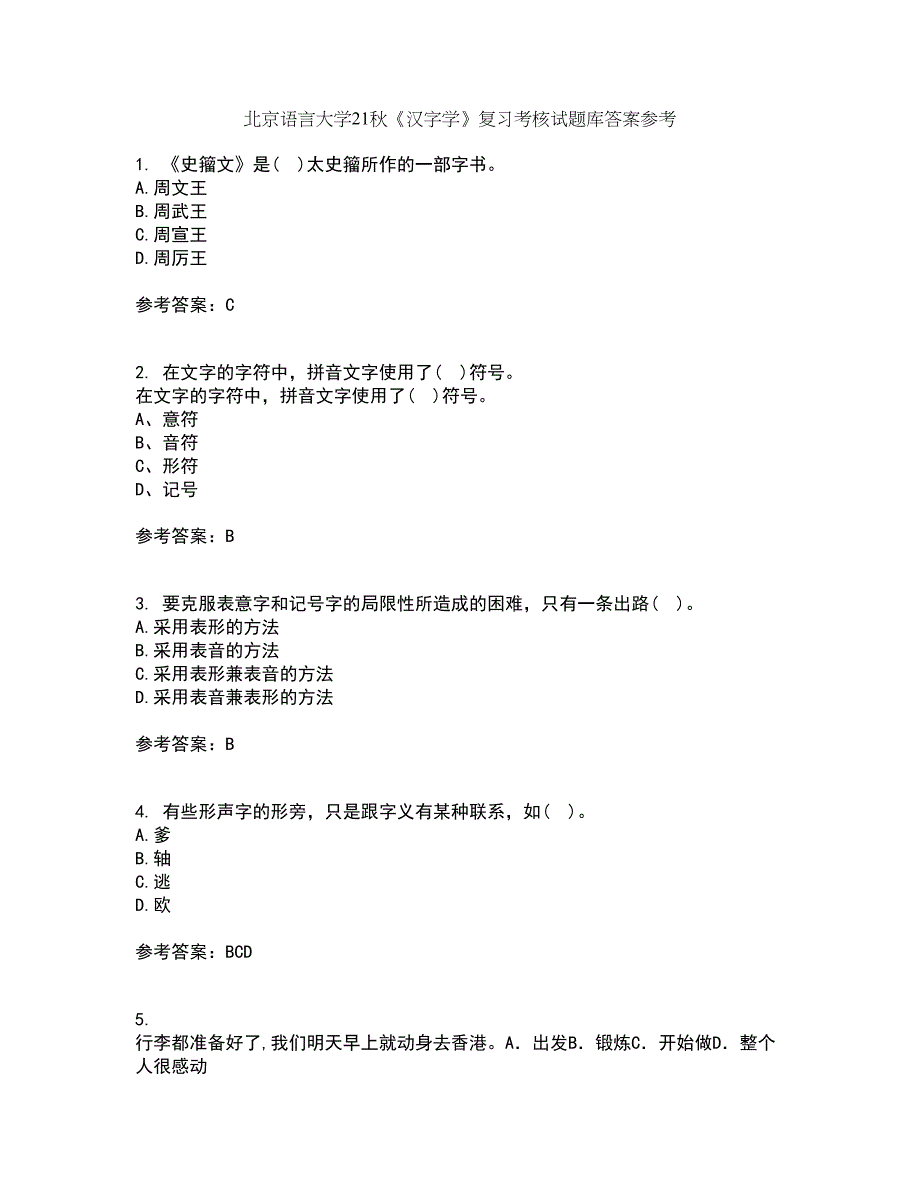 北京语言大学21秋《汉字学》复习考核试题库答案参考

1. 《史籀文》是( )太史籀所作的一部字书。
A.周文王
B.周武王
C.周宣王
D.周厉王

参考答案：C

2. 在文字的字符中，拼音文字使用了( )符号。
在文字的字符中，拼音文字使用了( )符号。
A、意符
B、音符
C、形符
D、记号

参考答案：B

3. 要克服表意字和记号字的局限性所造成的困难，只有一条出路( )。
A.采用表形的方法
B.采用表音的方法
C.采用表形兼表音的方法
D.采用表音兼表形的方法

参考答案：B

4. 有些形声字的形旁，只是跟字义有某种联系，如( )。
A.爹
B.轴
C.逃
D.欧

参考答案：BCD

5.
行李都准备好了,我们明天早上就动身去香港。A. 出发B. 锻炼C. 开始做D. 整个人很感动